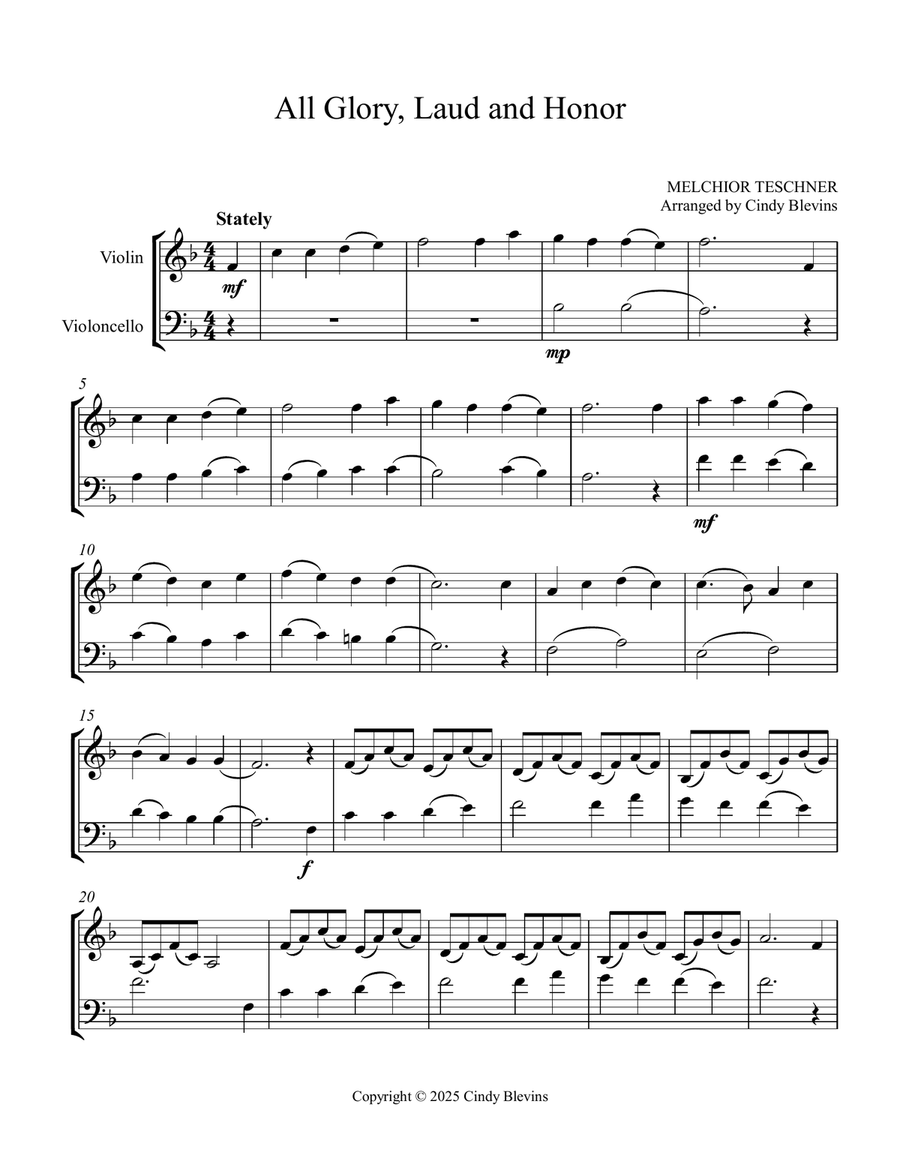 All Glory, Laud and Honor

MELCHIOR TESCHNER
Arranged by Cindy Blevins

Stately

Violin

Violoncello

mf

mp

5

mf

10

15

f

20

Copyright © 2025 Cindy Blevins